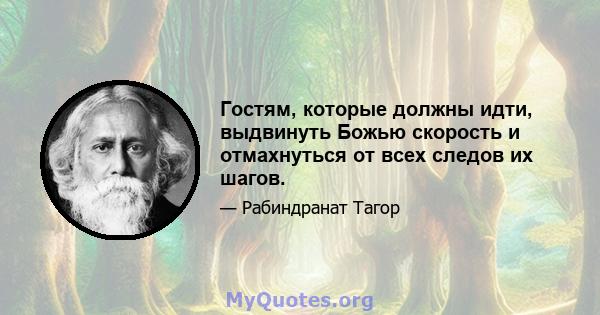 Гостям, которые должны идти, выдвинуть Божью скорость и отмахнуться от всех следов их шагов.

— Рабиндранат Тагор

MyQuotes.org